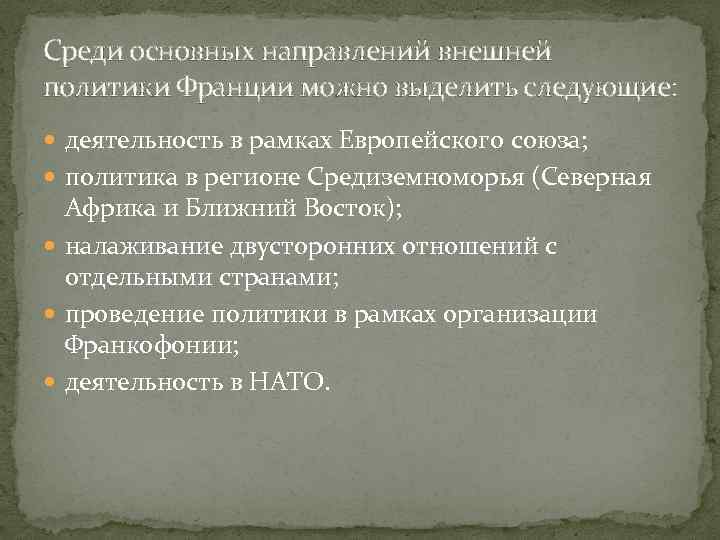 Среди основных направлений внешней политики Франции можно выделить следующие:

деятельность в рамках Европейского союза;

политика в регионе Средиземноморья (Северная Африка и Ближний Восток);

налаживание двусторонних отношений с отдельными странами;

проведение политики в рамках организации Франкофонии;

деятельность в НАТО.